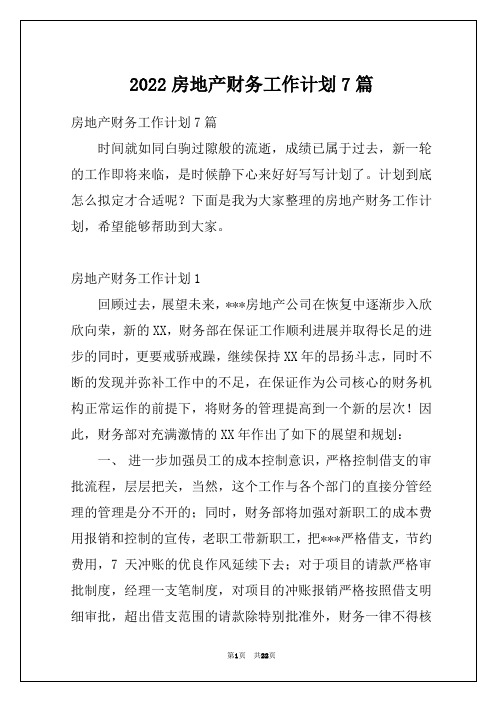 2022 房地产财务工作计划 7 篇

房地产财务工作计划 7 篇

时间就如同白驹过隙般的流逝，成绩已属于过去，新一轮的工作即将来临，是时候静下心来好好写写计划了。计划到底怎么拟定才合适呢？下面是我为大家整理的房地产财务工作计划，希望能够帮助到大家。

房地产财务工作计划 1

回顾过去，展望未来，***房地产公司在恢复中逐渐步入欣欣向荣，新的 XX，财务部在保证工作顺利进展并取得长足的进步的同时，更要戒骄戒躁，继续保持 XX 年的昂扬斗志，同时不断的发现并弥补工作中的不足，在保证作为公司核心的财务机构正常运作的前提下，将财务的管理提高到一个新的层次！因此，财务部对充满激情的 XX 年作出了如下的展望和规划：

一、 进一步加强员工的成本控制意识，严格控制借支的审批流程，层层把关，当然，这个工作与各个部门的直接分管经理的管理是分不开的；同时，财务部将加强对新职工的成本费用报销和控制的宣传，老职工带新职工，把***严格借支，节约费用，7 天冲账的优良作风延续下去；对于项目的请款严格审批制度，经理一支笔制度，对项目的冲账报销严格按照借支明细审批，超出借支范围的请款除特别批准外，财务一律不得核

第1页 共23页